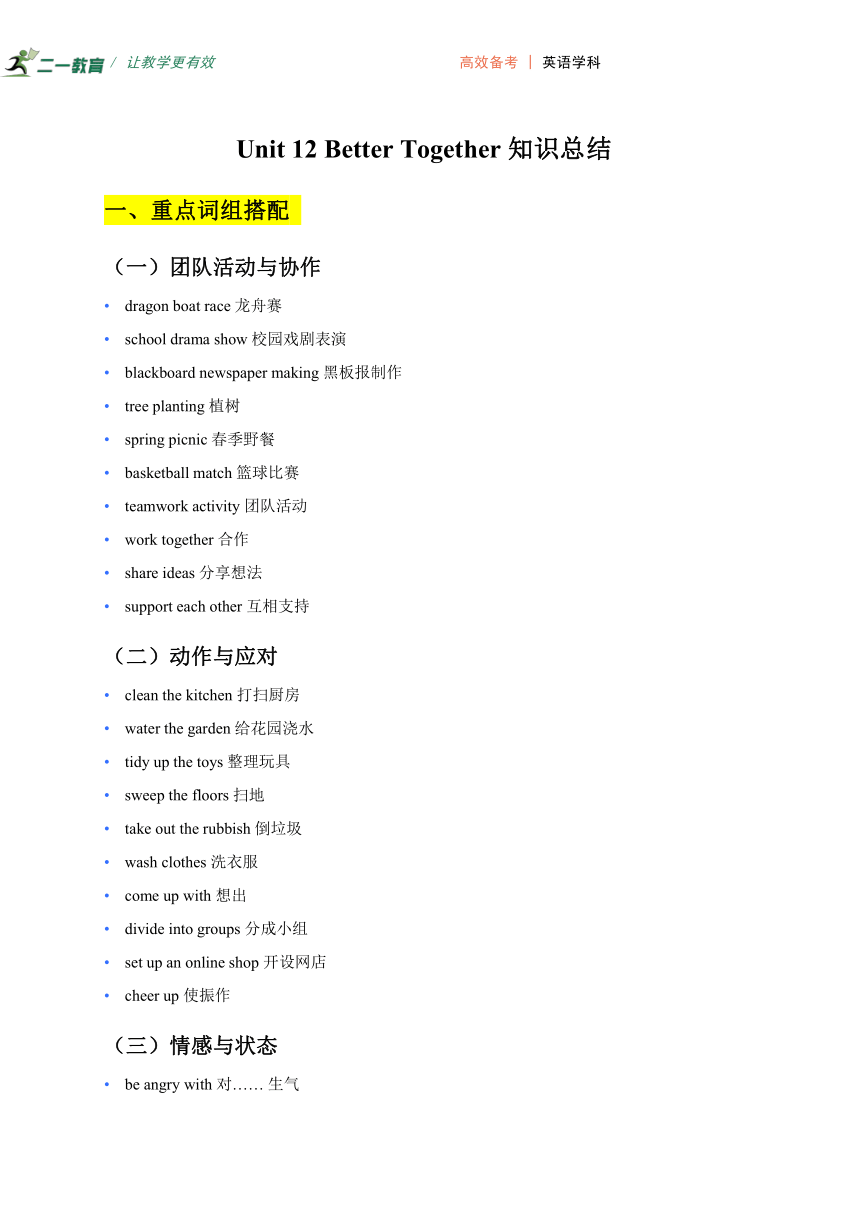 二一教育 / 让教学更有效

高效备考 | 英语学科

Unit 12 Better Together 知识总结

一、重点词组搭配

（一）团队活动与协作

• dragon boat race 龙舟赛
• school drama show 校园戏剧表演
• blackboard newspaper making 黑板报制作
• tree planting 植树
• spring picnic 春季野餐
• basketball match 篮球比赛
• teamwork activity 团队活动
• work together 合作
• share ideas 分享想法
• support each other 互相支持

（二）动作与应对

• clean the kitchen 打扫厨房
• water the garden 给花园浇水
• tidy up the toys 整理玩具
• sweep the floors 扫地
• take out the rubbish 倒垃圾
• wash clothes 洗衣服
• come up with 想出
• divide into groups 分成小组
• set up an online shop 开设网店
• cheer up 使振作

（三）情感与状态

• be angry with 对…… 生气